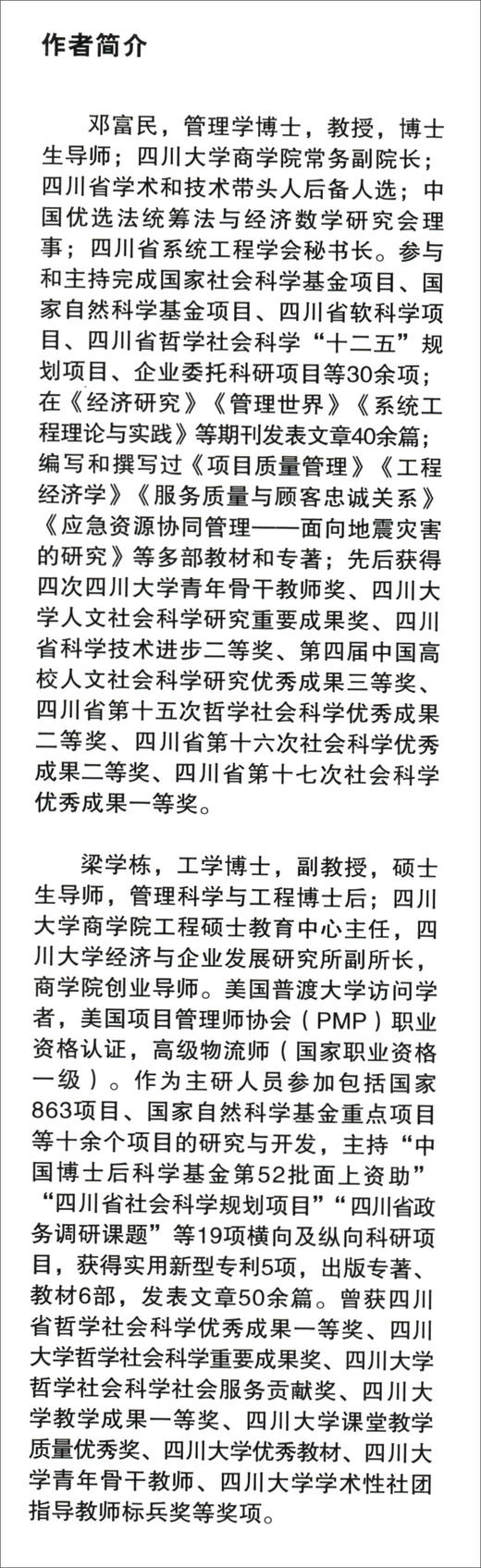 作者简介

邓富民，管理学博士，教授，博士生导师；四川大学商学院常务副院长；四川省学术和技术带头人后备人选；中国优选法统筹法与经济数学研究会理事；四川省系统工程学会秘书长。参与和主持完成国家社会科学基金项目、国家自然科学基金项目、四川省软科学项目、四川省哲学社会科学“十二五”规划项目、企业委托科研项目等30余项；在《经济研究》《管理世界》《系统工程理论与实践》等期刊发表文章40余篇；编写和撰写过《项目质量管理》《工程经济学》《服务质量与顾客忠诚关系》《应急资源协同管理——面向地震灾害的研究》等多部教材和专著；先后获得四次四川大学青年骨干教师奖、四川大学人文社会科学研究重要成果奖、四川省科学技术进步二等奖、第四届中国高校人文社会科学研究优秀成果三等奖、四川省第十五次哲学社会科学优秀成果二等奖、四川省第十六次社会科学优秀成果二等奖、四川省第十七次社会科学优秀成果一等奖。

梁学栋，工学博士，副教授，硕士生导师，管理科学与工程博士后；四川大学商学院工程硕士教育中心主任，四川大学经济与企业发展研究所副所长，商学院创业导师。美国普渡大学访问学者，美国项目管理师协会（PMP）职业资格认证，高级物流师（国家职业资格一级）。作为主研人员参加包括国家863项目、国家自然科学基金重点项目等十余个项目的研究与开发，主持“中国博士后科学基金第52批面上资助”“四川省社会科学规划项目”“四川省政务调研课题”等19项横向及纵向科研项目，获得实用新型专利5项，出版专著、教材6部，发表文章50余篇。曾获四川省哲学社会科学优秀成果一等奖、四川大学哲学社会科学重要成果奖、四川大学哲学社会科学社会服务贡献奖、四川大学教学成果一等奖、四川大学课堂教学质量优秀奖、四川大学优秀教材、四川大学青年骨干教师、四川大学学术性社团指导教师标兵奖等奖项。